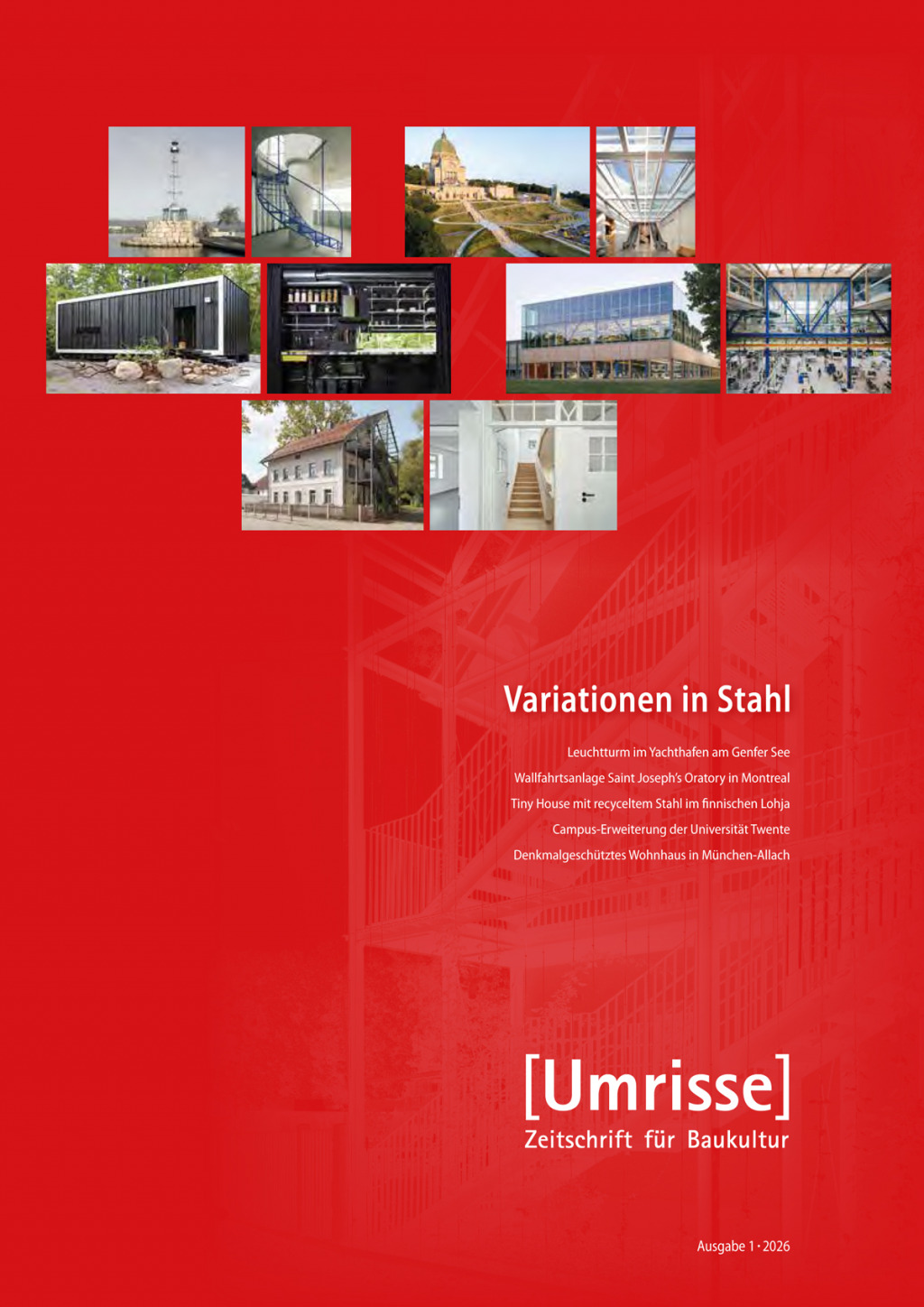 Variationen in Stahl

Leuchtturm im Yachthafen am Genfer See
Wallfahrtsanlage Saint Joseph's Oratory in Montreal
Tiny House mit recyceltem Stahl im finnischen Lohja
Campus-Erweiterung der Universität Twente
Denkmalgeschütztes Wohnhaus in München-Allach

[Umrisse]
Zeitschrift für Baukultur

Ausgabe 1 · 2026